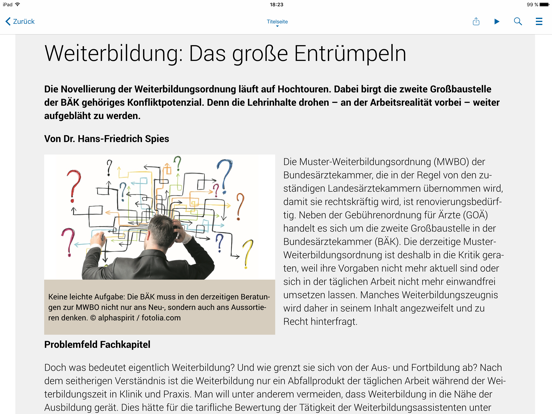 iPad
18:23
99 %

Zurück
Titelseite

Weiterbildung: Das große Entrümpeln

Die Novellierung der Weiterbildungsordnung läuft auf Hochtouren. Dabei birgt die zweite Großbaustelle der BÄK gehöriges Konfliktpotenzial. Denn die Lehrinhalte drohen – an der Arbeitsrealität vorbei – weiter aufgebläht zu werden.

Von Dr. Hans-Friedrich Spies

Keine leichte Aufgabe: Die BÄK muss in den derzeitigen Beratungen zur MWBO nicht nur ans Neu-, sondern auch ans Aussortieren denken. © alphaspirit / fotolia.com

Die Muster-Weiterbildungsordnung (MWBO) der Bundesärztekammer, die in der Regel von den zuständigen Landesärztekammern übernommen wird, damit sie rechtskräftig wird, ist renovierungsbedürftig. Neben der Gebührenordnung für Ärzte (GOÄ) handelt es sich um die zweite Großbaustelle in der Bundesärztekammer (BÄK). Die derzeitige Muster-Weiterbildungsordnung ist deshalb in die Kritik geraten, weil ihre Vorgaben nicht mehr aktuell sind oder sich in der täglichen Arbeit nicht mehr einwandfrei umsetzen lassen. Manches Weiterbildungszeugnis wird daher in seinem Inhalt angezweifelt und zu Recht hinterfragt.

Problemfeld Fachkapitel

Doch was bedeutet eigentlich Weiterbildung? Und wie grenzt sie sich von der Aus- und Fortbildung ab? Nach dem seitherigen Verständnis ist die Weiterbildung nur ein Abfallprodukt der täglichen Arbeit während der Weiterbildungszeit in Klinik und Praxis. Man will unter anderem vermeiden, dass Weiterbildung in die Nähe der Ausbildung gerät. Dies hätte für die tarifliche Bewertung der Tätigkeit der Weiterbildungsassistenten unter